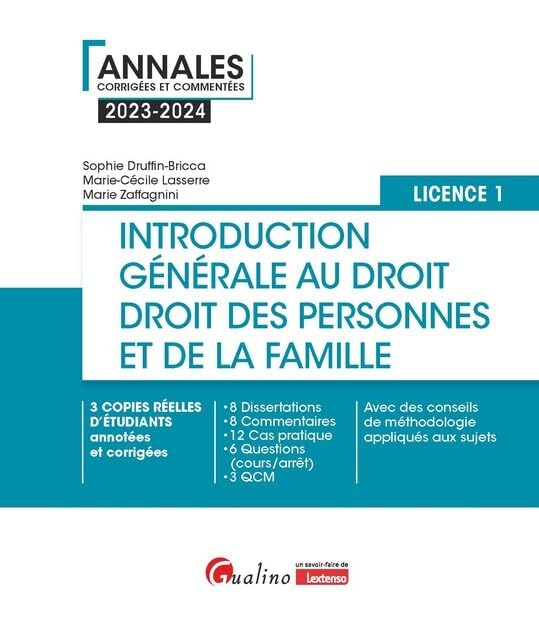 ANNALES
CORRIGÉES ET COMMENTÉES
2023-2024

Sophie Druffin-Bricca
Marie-Cécile Lasserre
Marie Zaffagnini

LICENCE 1

INTRODUCTION GÉNÉRALE AU DROIT DROIT DES PERSONNES ET DE LA FAMILLE

3 COPIES RÉELLES D'ÉTUDIANTS annotées et corrigées

•8 Dissertations
•8 Commentaires
•12 Cas pratique
•6 Questions (cours/arrêt)
•3 QCM

Avec des conseils de méthodologie appliqués aux sujets

Gualino un savoir-faire de Lextenso